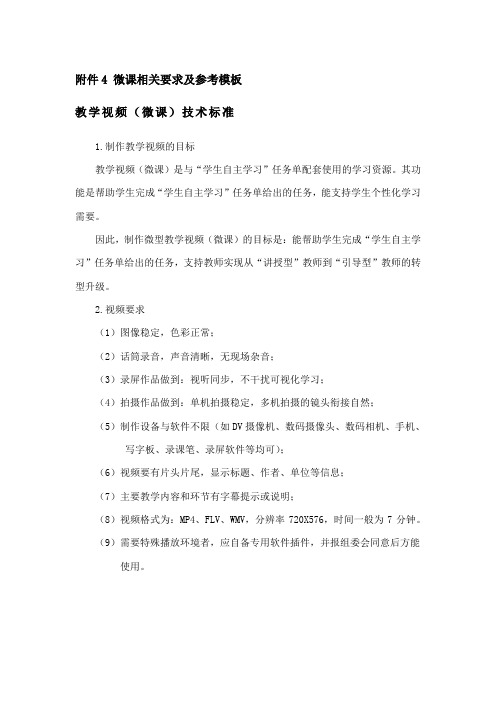 附件 4 微课相关要求及参考模板

教学视频（微课）技术标准

1.制作教学视频的目标

教学视频（微课）是与“学生自主学习”任务单配套使用的学习资源。其功能是帮助学生完成“学生自主学习”任务单给出的任务，能支持学生个性化学习需要。

因此，制作微型教学视频（微课）的目标是：能帮助学生完成“学生自主学习”任务单给出的任务，支持教师实现从“讲授型”教师到“引导型”教师的转型升级。

2.视频要求

（1）图像稳定，色彩正常；

（2）话筒录音，声音清晰，无现场杂音；

（3）录屏作品做到：视听同步，不干扰可视化学习；

（4）拍摄作品做到：单机拍摄稳定，多机拍摄的镜头衔接自然；

（5）制作设备与软件不限（如 DV 摄像机、数码摄像头、数码相机、手机、写字板、录课笔、录屏软件等均可）；

（6）视频要有片头片尾，显示标题、作者、单位等信息；

（7）主要教学内容和环节有字幕提示或说明；

（8）视频格式为：MP4、FLV、WMV，分辨率 720X576，时间一般为 7 分钟。

（9）需要特殊播放环境者，应自备专用软件插件，并报组委会同意后方能使用。